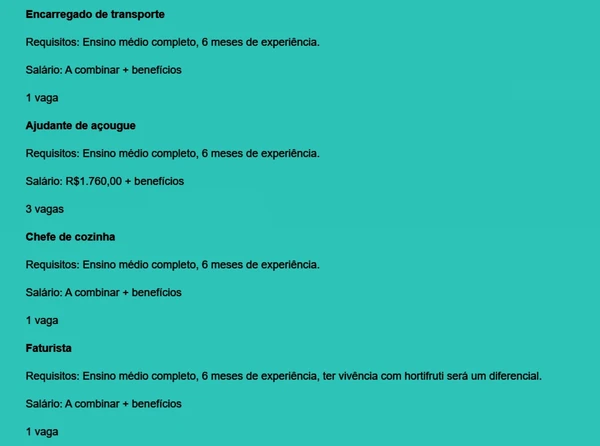 Encarregado de transporte

Requisitos: Ensino médio completo, 6 meses de experiência.

Salário: A combinar + benefícios

1 vaga

Ajudante de açougue

Requisitos: Ensino médio completo, 6 meses de experiência.

Salário: R$1.760,00 + benefícios

3 vagas

Chefe de cozinha

Requisitos: Ensino médio completo, 6 meses de experiência.

Salário: A combinar + benefícios

1 vaga

Faturista

Requisitos: Ensino médio completo, 6 meses de experiência, ter vivência com hortifruti será um diferencial.

Salário: A combinar + benefícios

1 vaga